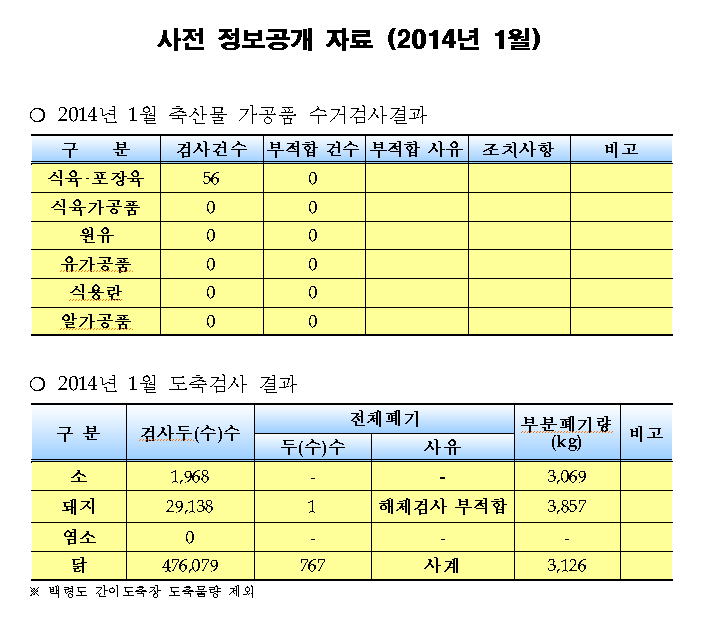 사전 정보공개 자료 (2014년 1월)

○ 2014년 1월 축산물 가공품 수거검사결과

| 구 분 | 검사건수 | 부적합 건수 | 부적합 사유 | 조치사항 | 비고 |
|---|---|---|---|---|---|
| 식육·포장육 | 56 | 0 | | | |
| 식육가공품 | 0 | 0 | | | |
| 원유 | 0 | 0 | | | |
| 유가공품 | 0 | 0 | | | |
| 식용란 | 0 | 0 | | | |
| 알가공품 | 0 | 0 | | | |

○ 2014년 1월 도축검사 결과

| 구 분 | 검사두(수)수 | 전체폐기 두(수)수 | 전체폐기 사유 | 부분폐기량 (kg) | 비고 |
|---|---|---|---|---|---|
| 소 | 1,968 | - | - | 3,069 | |
| 돼지 | 29,138 | 1 | 해체검사 부적합 | 3,857 | |
| 염소 | 0 | - | - | - | |
| 닭 | 476,079 | 767 | 사계 | 3,126 | |

※ 백령도 간이도축장 도축물량 제외